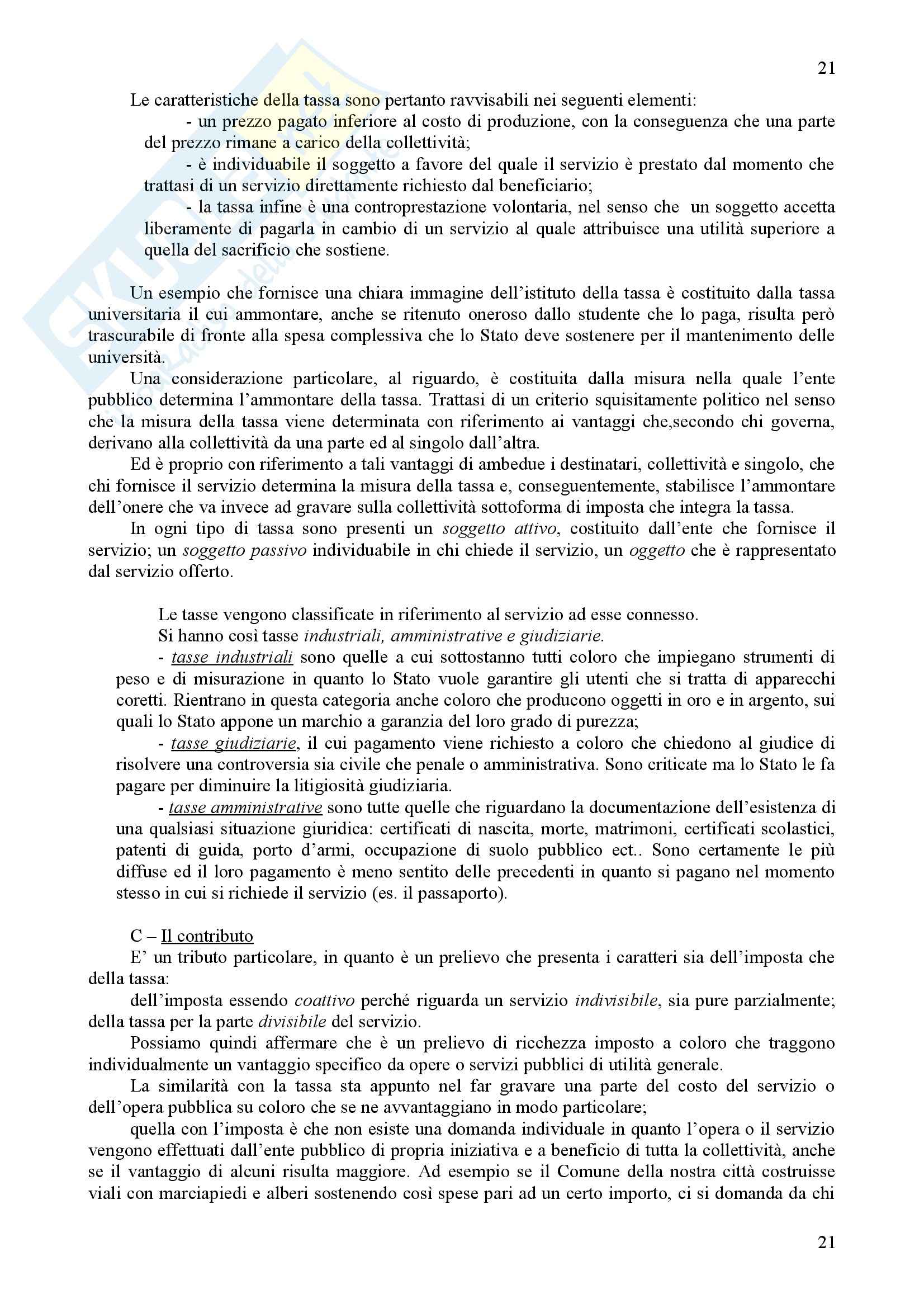 21

Le caratteristiche della tassa sono pertanto ravvisabili nei seguenti elementi:

- un prezzo pagato inferiore al costo di produzione, con la conseguenza che una parte del prezzo rimane a carico della collettività;

- è individuabile il soggetto a favore del quale il servizio è prestato dal momento che trattasi di un servizio direttamente richiesto dal beneficiario;

- la tassa infine è una controprestazione volontaria, nel senso che un soggetto accetta liberamente di pagarla in cambio di un servizio al quale attribuisce una utilità superiore a quella del sacrificio che sostiene.

Un esempio che fornisce una chiara immagine dell'istituto della tassa è costituito dalla tassa universitaria il cui ammontare, anche se ritenuto oneroso dallo studente che lo paga, risulta però trascurabile di fronte alla spesa complessiva che lo Stato deve sostenere per il mantenimento delle università.

Una considerazione particolare, al riguardo, è costituita dalla misura nella quale l'ente pubblico determina l'ammontare della tassa. Trattasi di un criterio squisitamente politico nel senso che la misura della tassa viene determinata con riferimento ai vantaggi che,secondo chi governa, derivano alla collettività da una parte ed al singolo dall'altra.

Ed è proprio con riferimento a tali vantaggi di ambedue i destinatari, collettività e singolo, che chi fornisce il servizio determina la misura della tassa e, conseguentemente, stabilisce l'ammontare dell'onere che va invece ad gravare sulla collettività sottoforma di imposta che integra la tassa.

In ogni tipo di tassa sono presenti un soggetto attivo, costituito dall'ente che fornisce il servizio; un soggetto passivo individuabile in chi chiede il servizio, un oggetto che è rappresentato dal servizio offerto.

Le tasse vengono classificate in riferimento al servizio ad esse connesso.

Si hanno così tasse industriali, amministrative e giudiziarie.

- tasse industriali sono quelle a cui sottostanno tutti coloro che impiegano strumenti di peso e di misurazione in quanto lo Stato vuole garantire gli utenti che si tratta di apparecchi coretti. Rientrano in questa categoria anche coloro che producono oggetti in oro e in argento, sui quali lo Stato appone un marchio a garanzia del loro grado di purezza;

- tasse giudiziarie, il cui pagamento viene richiesto a coloro che chiedono al giudice di risolvere una controversia sia civile che penale o amministrativa. Sono criticate ma lo Stato le fa pagare per diminuire la litigiosità giudiziaria.

- tasse amministrative sono tutte quelle che riguardano la documentazione dell'esistenza di una qualsiasi situazione giuridica: certificati di nascita, morte, matrimoni, certificati scolastici, patenti di guida, porto d'armi, occupazione di suolo pubblico ect.. Sono certamente le più diffuse ed il loro pagamento è meno sentito delle precedenti in quanto si pagano nel momento stesso in cui si richiede il servizio (es. il passaporto).

C – Il contributo

E' un tributo particolare, in quanto è un prelievo che presenta i caratteri sia dell'imposta che della tassa:

dell'imposta essendo coattivo perché riguarda un servizio indivisibile, sia pure parzialmente; della tassa per la parte divisibile del servizio.

Possiamo quindi affermare che è un prelievo di ricchezza imposto a coloro che traggono individualmente un vantaggio specifico da opere o servizi pubblici di utilità generale.

La similarità con la tassa sta appunto nel far gravare una parte del costo del servizio o dell'opera pubblica su coloro che se ne avvantaggiano in modo particolare;

quella con l'imposta è che non esiste una domanda individuale in quanto l'opera o il servizio vengono effettuati dall'ente pubblico di propria iniziativa e a beneficio di tutta la collettività, anche se il vantaggio di alcuni risulta maggiore. Ad esempio se il Comune della nostra città costruisse viali con marciapiedi e alberi sostenendo così spese pari ad un certo importo, ci si domanda da chi

21